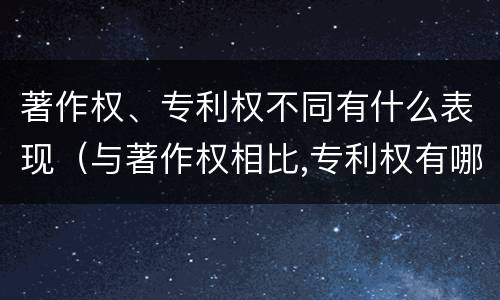 著作权、专利权不同有什么表现（与著作权相比,专利权有哪